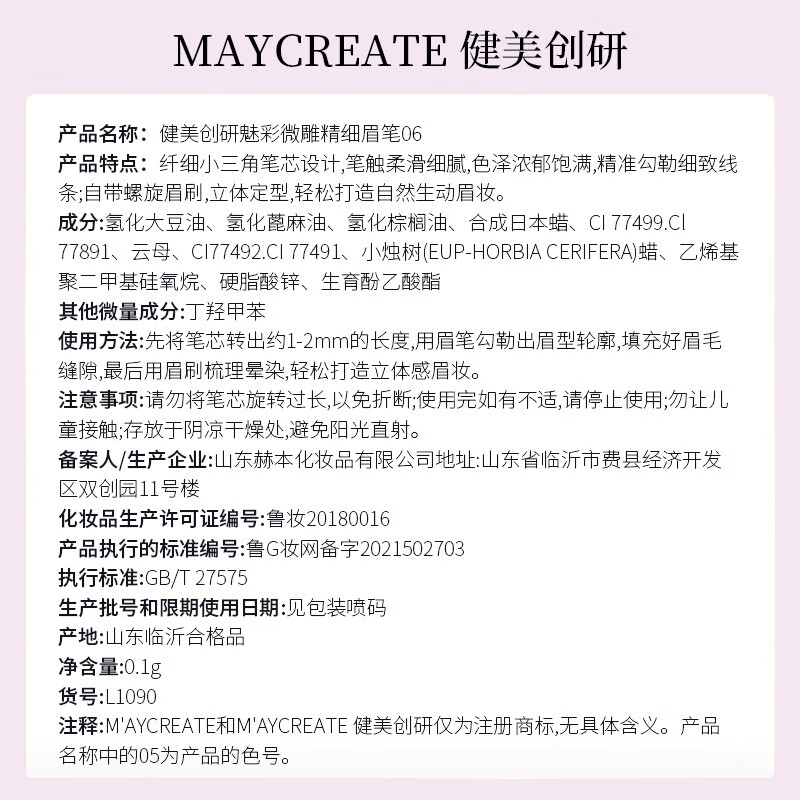 MAYCREATE 健美创研

产品名称：健美创研魅彩微雕精细眉笔06

产品特点：纤细小三角笔芯设计,笔触柔滑细腻,色泽浓郁饱满,精准勾勒细致线条;自带螺旋眉刷,立体定型,轻松打造自然生动眉妆。

成分:氢化大豆油、氢化蓖麻油、氢化棕榈油、合成日本蜡、CI 77499.Cl 77891、云母、CI77492.CI 77491、小烛树(EUP-HORBIA CERIFERA)蜡、乙烯基聚二甲基硅氧烷、硬脂酸锌、生育酚乙酸酯

其他微量成分:丁羟甲苯

使用方法:先将笔芯转出约1-2mm的长度,用眉笔勾勒出眉型轮廓,填充好眉毛缝隙,最后用眉刷梳理晕染,轻松打造立体感眉妆。

注意事项:请勿将笔芯旋转过长,以免折断;使用完如有不适,请停止使用;勿让儿童接触;存放于阴凉干燥处,避免阳光直射。

备案人/生产企业:山东赫本化妆品有限公司地址:山东省临沂市费县经济开发区双创园11号楼

化妆品生产许可证编号:鲁妆20180016

产品执行的标准编号:鲁G妆网备字2021502703

执行标准:GB/T 27575

生产批号和限期使用日期:见包装喷码

产地:山东临沂合格品

净含量:0.1g

货号:L1090

注释:M'AYCREATE和M'AYCREATE 健美创研仅为注册商标,无具体含义。产品名称中的05为产品的色号。